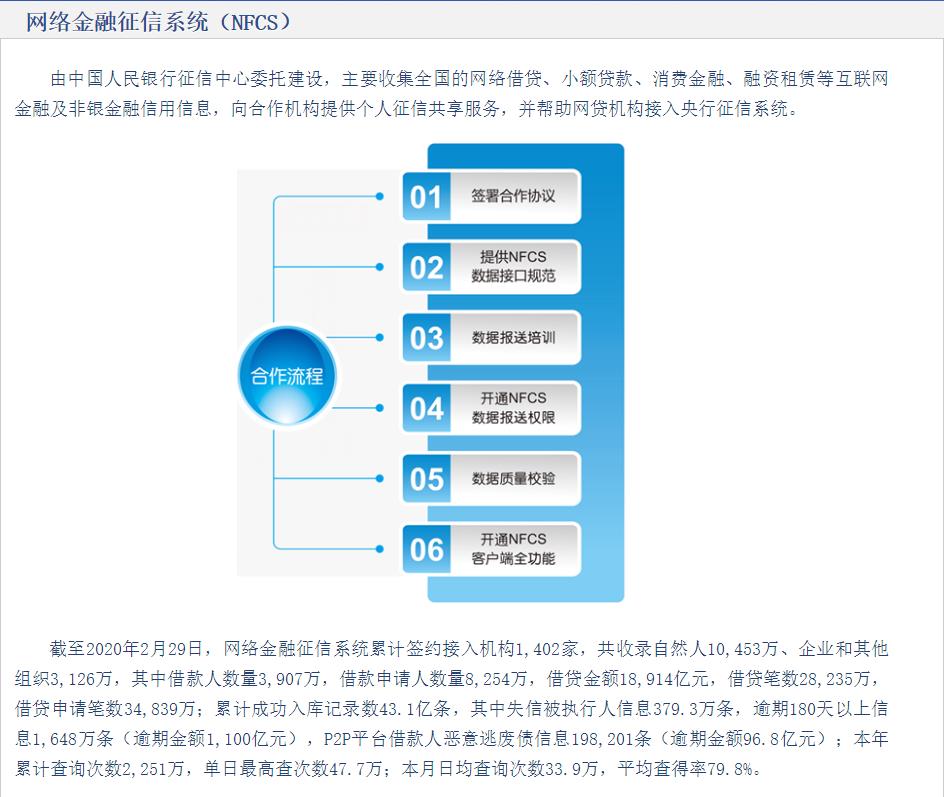 网络金融征信系统（NFCS）

由中国人民银行征信中心委托建设，主要收集全国的网络借贷、小额贷款、消费金融、融资租赁等互联网金融及非银金融信用信息，向合作机构提供个人征信共享服务，并帮助网贷机构接入央行征信系统。

合作流程

01 签署合作协议

02 提供NFCS 数据接口规范

03 数据报送培训

04 开通NFCS 数据报送权限

05 数据质量校验

06 开通NFCS 客户端全功能

截至2020年2月29日，网络金融征信系统累计签约接入机构1,402家，共收录自然人10,453万、企业和其他组织3,126万，其中借款人数量3,907万，借款申请人数量8,254万，借贷金额18,914亿元，借贷笔数28,235万，借贷申请笔数34,839万；累计成功入库记录数43.1亿条，其中失信被执行人信息379.3万条，逾期180天以上信息1,648万条（逾期金额1,100亿元），P2P平台借款人恶意逃废债信息198,201条（逾期金额96.8亿元）；本年累计查询次数2,251万，单日最高查次数47.7万；本月日均查询次数33.9万，平均查得率79.8%。